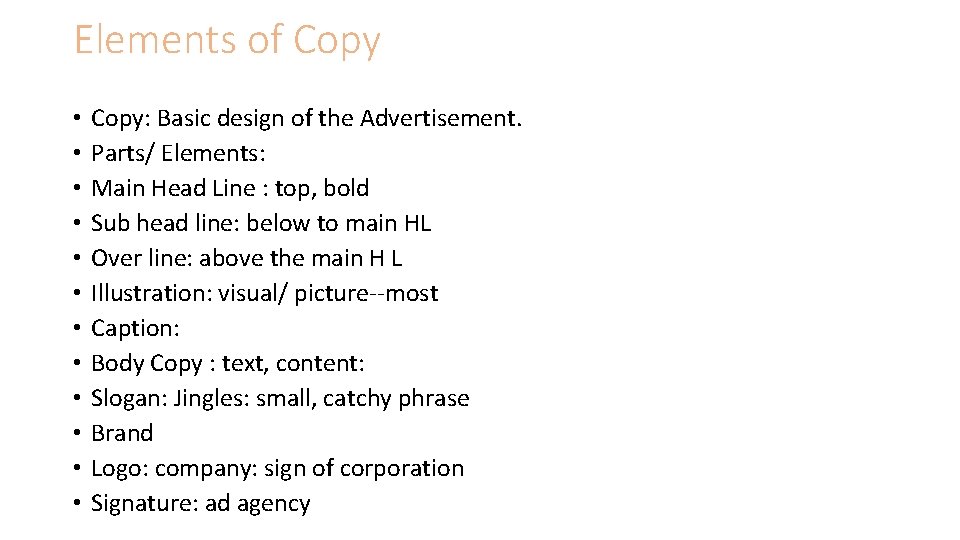 Elements of Copy

• Copy: Basic design of the Advertisement.
• Parts/ Elements:
• Main Head Line : top, bold
• Sub head line: below to main HL
• Over line: above the main H L
• Illustration: visual/ picture--most
• Caption:
• Body Copy : text, content:
• Slogan: Jingles: small, catchy phrase
• Brand
• Logo: company: sign of corporation
• Signature: ad agency